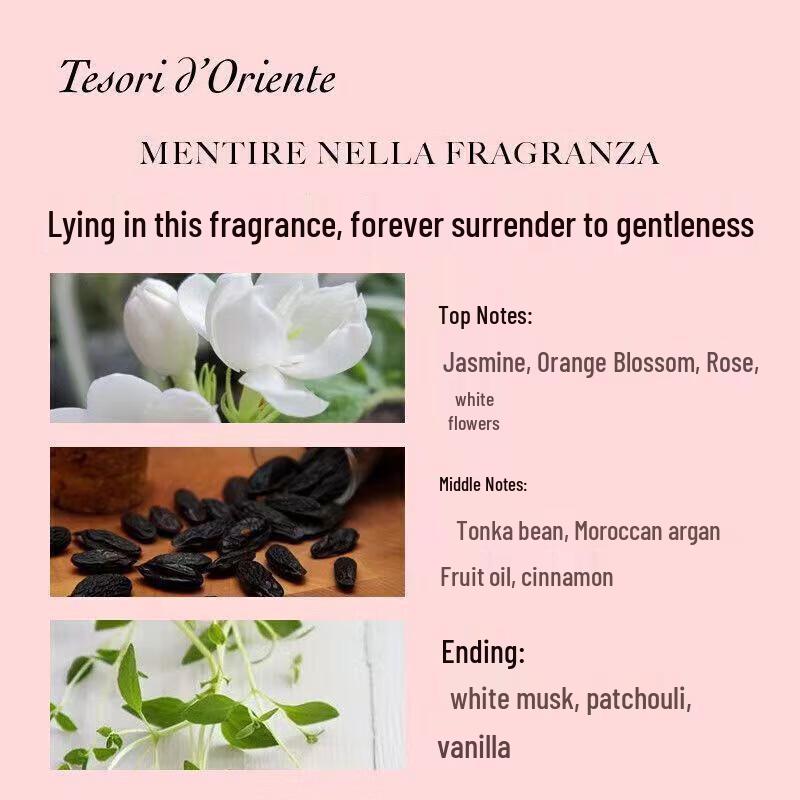 Tesori d'Oriente

MENTIRE NELLA FRAGRANZA

Lying in this fragrance, forever surrender to gentleness

Top Notes:

Jasmine, Orange Blossom, Rose, white flowers

Middle Notes:

Tonka bean, Moroccan argan Fruit oil, cinnamon

Ending:

white musk, patchouli, vanilla